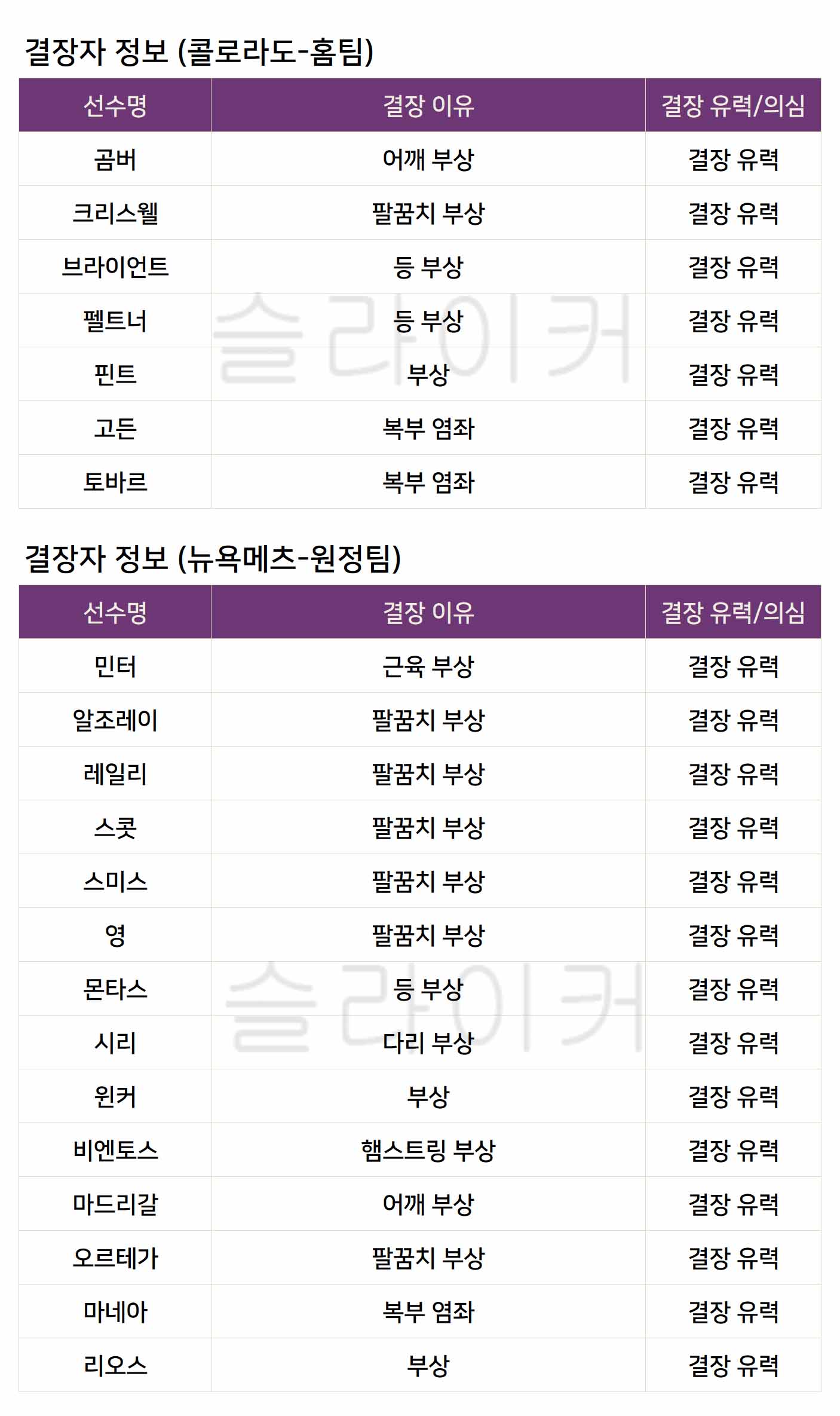 결장자 정보 (콜로라도-홈팀)

| 선수명 | 결장 이유 | 결장 유력/의심 |
|---|---|---|
| 곰버 | 어깨 부상 | 결장 유력 |
| 크리스웰 | 팔꿈치 부상 | 결장 유력 |
| 브라이언트 | 등 부상 | 결장 유력 |
| 펠트너 | 등 부상 | 결장 유력 |
| 핀트 | 부상 | 결장 유력 |
| 고든 | 복부 염좌 | 결장 유력 |
| 토바르 | 복부 염좌 | 결장 유력 |

결장자 정보 (뉴욕메츠-원정팀)

| 선수명 | 결장 이유 | 결장 유력/의심 |
|---|---|---|
| 민터 | 근육 부상 | 결장 유력 |
| 알조레이 | 팔꿈치 부상 | 결장 유력 |
| 레일리 | 팔꿈치 부상 | 결장 유력 |
| 스콧 | 팔꿈치 부상 | 결장 유력 |
| 스미스 | 팔꿈치 부상 | 결장 유력 |
| 영 | 팔꿈치 부상 | 결장 유력 |
| 몬타스 | 등 부상 | 결장 유력 |
| 시리 | 다리 부상 | 결장 유력 |
| 윈커 | 부상 | 결장 유력 |
| 비엔토스 | 햄스트링 부상 | 결장 유력 |
| 마드리갈 | 어깨 부상 | 결장 유력 |
| 오르테가 | 팔꿈치 부상 | 결장 유력 |
| 마네아 | 복부 염좌 | 결장 유력 |
| 리오스 | 부상 | 결장 유력 |

슬라이커